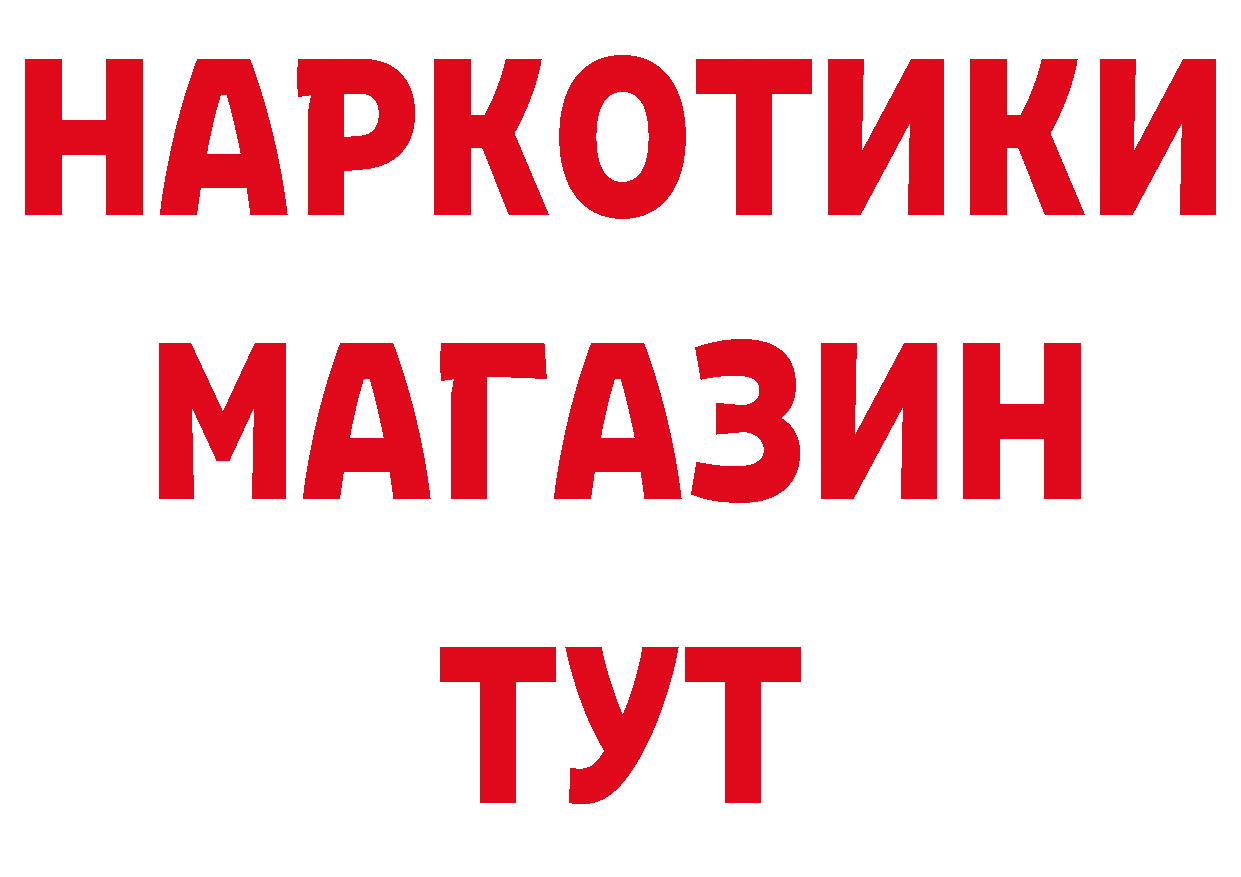 НАРКОТИКИ
МАГАЗИН
ТУТ